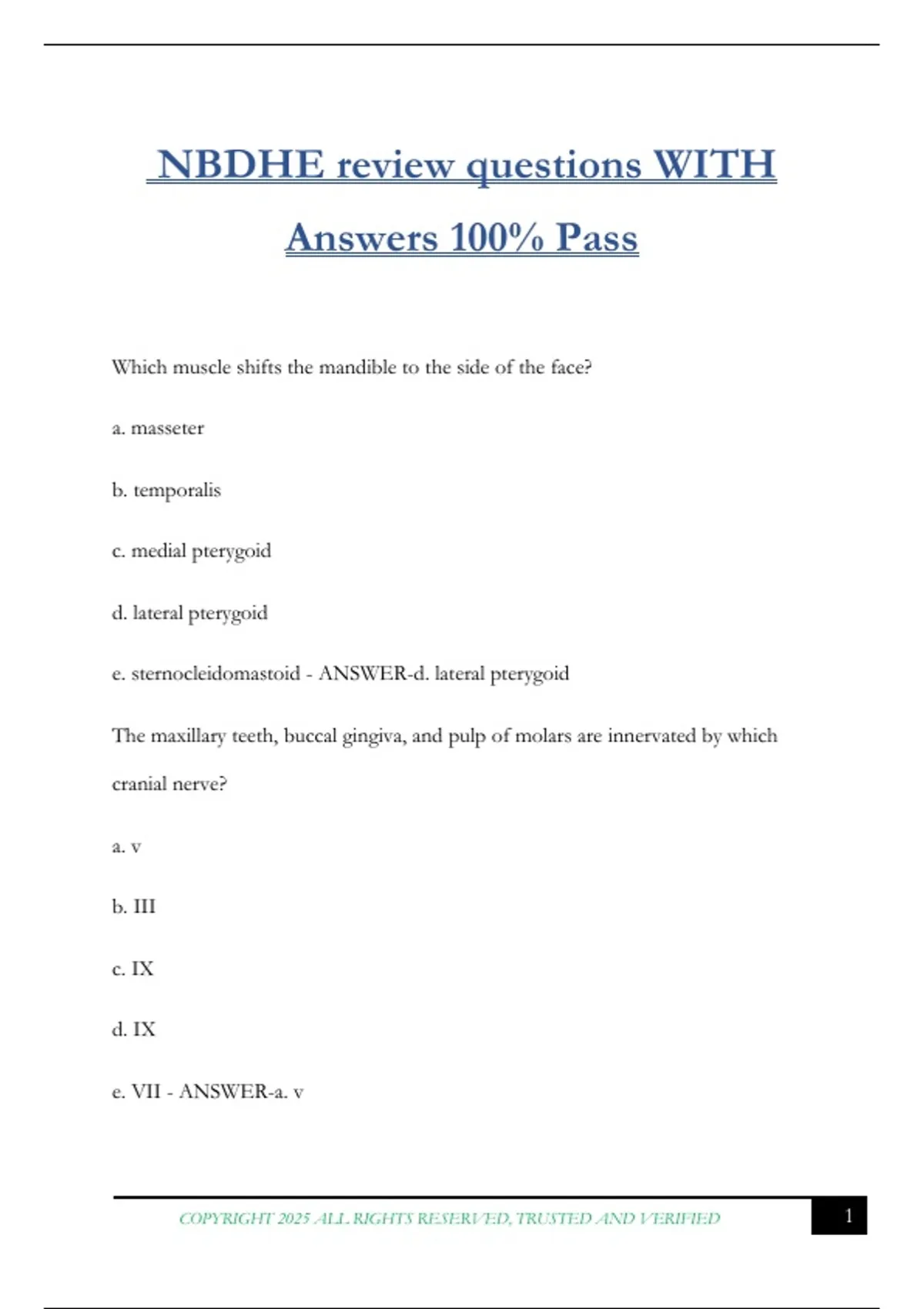 NBDHE review questions WITH Answers 100% Pass

Which muscle shifts the mandible to the side of the face?

a. masseter

b. temporalis

c. medial pterygoid

d. lateral pterygoid

e. sternocleidomastoid - ANSWER-d. lateral pterygoid

The maxillary teeth, buccal gingiva, and pulp of molars are innervated by which cranial nerve?

a. v

b. III

c. IX

d. IX

e. VII - ANSWER-a. v

COPYRIGHT 2025 ALL RIGHTS RESERVED, TRUSTED AND VERIFIED

1